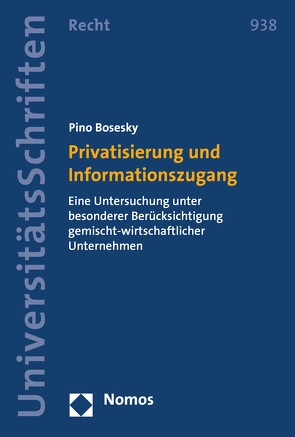 UniversitätsSchriften

Recht

938

Pino Bosesky

Privatisierung und Informationszugang

Eine Untersuchung unter besonderer Berücksichtigung gemischt-wirtschaftlicher Unternehmen

Nomos